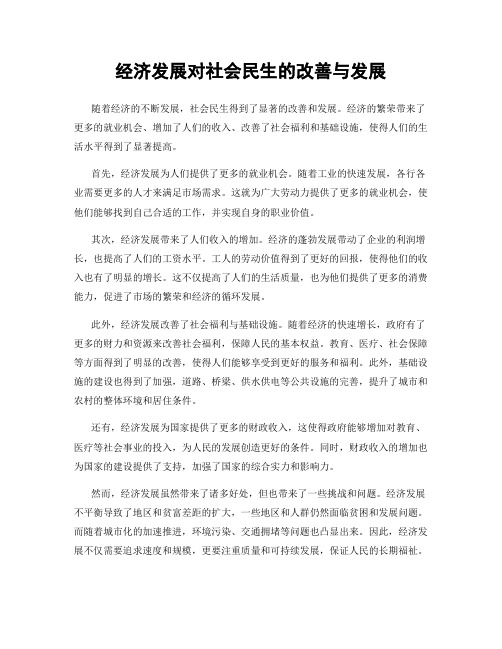 经济发展对社会民生的改善与发展

随着经济的不断发展，社会民生得到了显著的改善和发展。经济的繁荣带来了更多的就业机会、增加了人们的收入、改善了社会福利和基础设施，使得人们的生活水平得到了显著提高。

首先，经济发展为人们提供了更多的就业机会。随着工业的快速发展，各行各业需要更多的人才来满足市场需求。这就为广大劳动力提供了更多的就业机会，使他们能够找到自己合适的工作，并实现自身的职业价值。

其次，经济发展带来了人们收入的增加。经济的蓬勃发展带动了企业的利润增长，也提高了人们的工资水平。工人的劳动价值得到了更好的回报，使得他们的收入也有了明显的增长。这不仅提高了人们的生活质量，也为他们提供了更多的消费能力，促进了市场的繁荣和经济的循环发展。

此外，经济发展改善了社会福利与基础设施。随着经济的快速增长，政府有了更多的财力和资源来改善社会福利，保障人民的基本权益。教育、医疗、社会保障等方面得到了明显的改善，使得人们能够享受到更好的服务和福利。此外，基础设施的建设也得到了加强，道路、桥梁、供水供电等公共设施的完善，提升了城市和农村的整体环境和居住条件。

还有，经济发展为国家提供了更多的财政收入，这使得政府能够增加对教育、医疗等社会事业的投入，为人民的发展创造更好的条件。同时，财政收入的增加也为国家的建设提供了支持，加强了国家的综合实力和影响力。

然而，经济发展虽然带来了诸多好处，但也带来了一些挑战和问题。经济发展不平衡导致了地区和贫富差距的扩大，一些地区和人群仍然面临贫困和发展问题。而随着城市化的加速推进，环境污染、交通拥堵等问题也凸显出来。因此，经济发展不仅需要追求速度和规模，更要注重质量和可持续发展，保证人民的长期福祉。